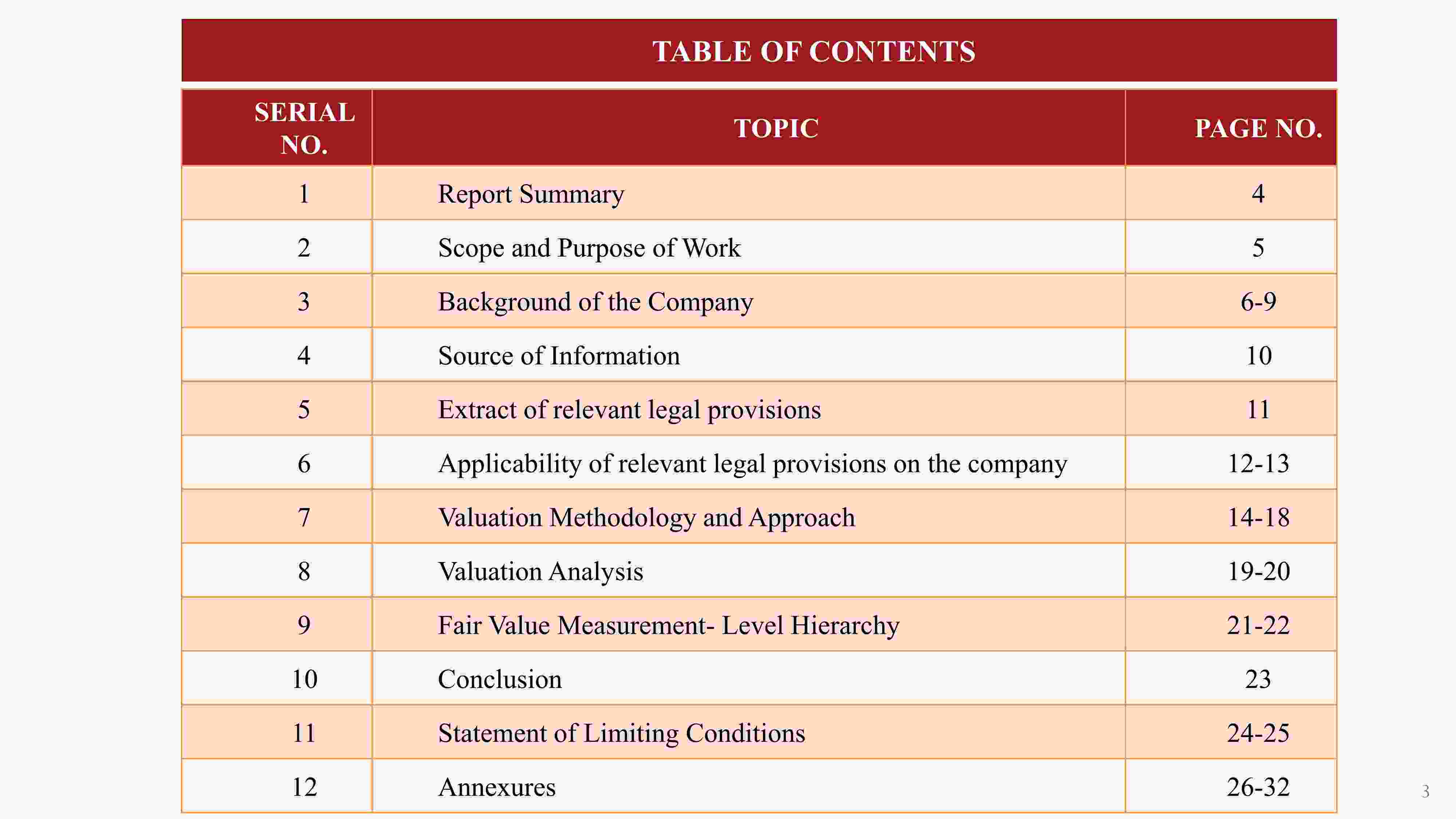 TABLE OF CONTENTS

| SERIAL NO. | TOPIC | PAGE NO. |
|---|---|---|
| 1 | Report Summary | 4 |
| 2 | Scope and Purpose of Work | 5 |
| 3 | Background of the Company | 6-9 |
| 4 | Source of Information | 10 |
| 5 | Extract of relevant legal provisions | 11 |
| 6 | Applicability of relevant legal provisions on the company | 12-13 |
| 7 | Valuation Methodology and Approach | 14-18 |
| 8 | Valuation Analysis | 19-20 |
| 9 | Fair Value Measurement- Level Hierarchy | 21-22 |
| 10 | Conclusion | 23 |
| 11 | Statement of Limiting Conditions | 24-25 |
| 12 | Annexures | 26-32 |

3